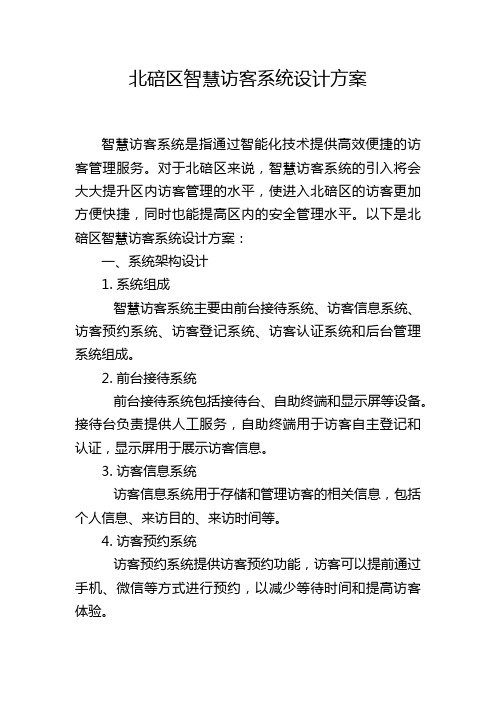 北碚区智慧访客系统设计方案

智慧访客系统是指通过智能化技术提供高效便捷的访客管理服务。对于北碚区来说，智慧访客系统的引入将会大大提升区内访客管理的水平，使进入北碚区的访客更加方便快捷，同时也能提高区内的安全管理水平。以下是北碚区智慧访客系统设计方案：

一、系统架构设计

1. 系统组成

智慧访客系统主要由前台接待系统、访客信息系统、访客预约系统、访客登记系统、访客认证系统和后台管理系统组成。

2. 前台接待系统

前台接待系统包括接待台、自助终端和显示屏等设备。接待台负责提供人工服务，自助终端用于访客自主登记和认证，显示屏用于展示访客信息。

3. 访客信息系统

访客信息系统用于存储和管理访客的相关信息，包括个人信息、来访目的、来访时间等。

4. 访客预约系统

访客预约系统提供访客预约功能，访客可以提前通过手机、微信等方式进行预约，以减少等待时间和提高访客体验。